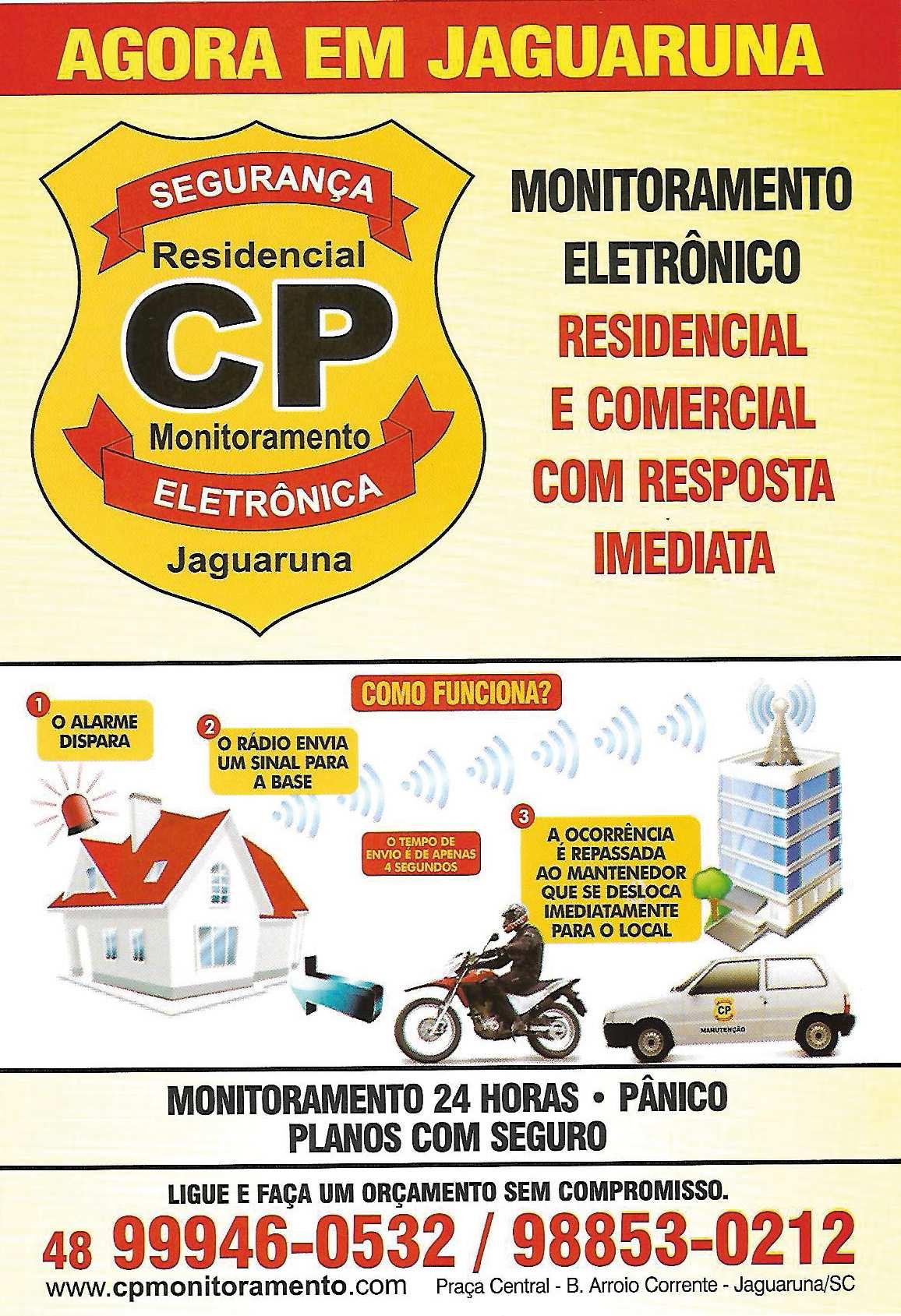 AGORA EM JAGUARUNA

SEGURANÇA
Residencial
CP
Monitoramento
ELETRÔNICA
Jaguaruna

MONITORAMENTO
ELETRÔNICO
RESIDENCIAL
E COMERCIAL
COM RESPOSTA
IMEDIATA

COMO FUNCIONA?

1 O ALARME DISPARA

2 O RÁDIO ENVIA UM SINAL PARA A BASE

O TEMPO DE ENVIO É DE APENAS 4 SEGUNDOS

3 A OCORRÊNCIA É REPASSADA AO MANTENEDOR QUE SE DESLOCA IMEDIATAMENTE PARA O LOCAL

CP
MANUTENÇÃO

MONITORAMENTO 24 HORAS • PÂNICO
PLANOS COM SEGURO

LIGUE E FAÇA UM ORÇAMENTO SEM COMPROMISSO.
48 99946-0532 / 98853-0212
www.cpmonitoramento.com Praça Central - B. Arroio Corrente - Jaguaruna/SC